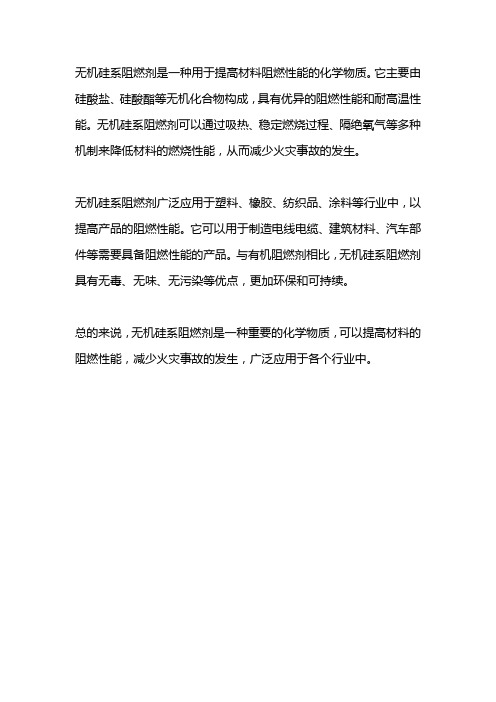 无机硅系阻燃剂是一种用于提高材料阻燃性能的化学物质。它主要由硅酸盐、硅酸酯等无机化合物构成，具有优异的阻燃性能和耐高温性能。无机硅系阻燃剂可以通过吸热、稳定燃烧过程、隔绝氧气等多种机制来降低材料的燃烧性能，从而减少火灾事故的发生。

无机硅系阻燃剂广泛应用于塑料、橡胶、纺织品、涂料等行业中，以提高产品的阻燃性能。它可以用于制造电线电缆、建筑材料、汽车部件等需要具备阻燃性能的产品。与有机阻燃剂相比，无机硅系阻燃剂具有无毒、无味、无污染等优点，更加环保和可持续。

总的来说，无机硅系阻燃剂是一种重要的化学物质，可以提高材料的阻燃性能，减少火灾事故的发生，广泛应用于各个行业中。